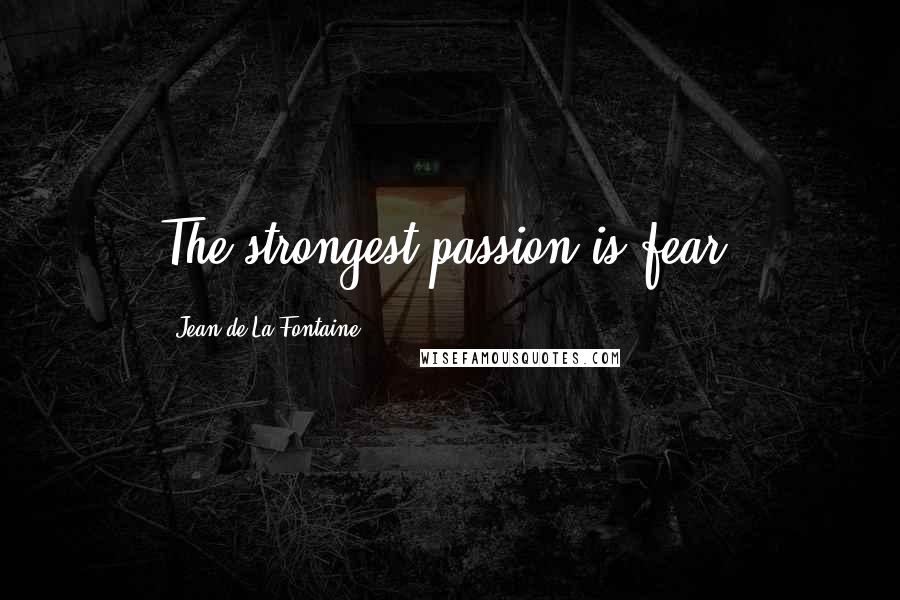 The strongest passion is fear.

Jean de La Fontaine

WISEFAMOUSQUOTES.COM